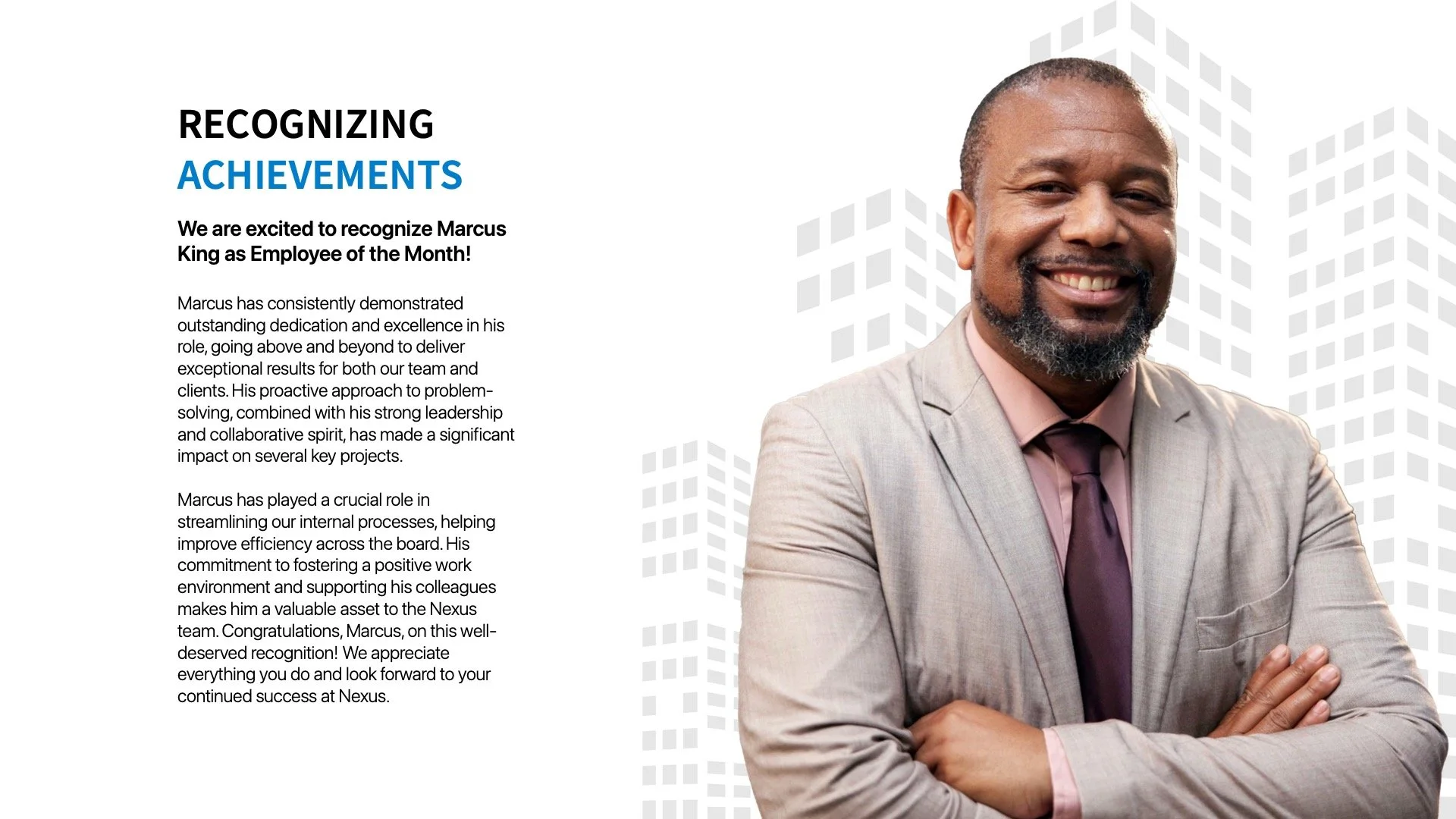 RECOGNIZING
ACHIEVEMENTS

We are excited to recognize Marcus King as Employee of the Month!

Marcus has consistently demonstrated outstanding dedication and excellence in his role, going above and beyond to deliver exceptional results for both our team and clients. His proactive approach to problem-solving, combined with his strong leadership and collaborative spirit, has made a significant impact on several key projects.

Marcus has played a crucial role in streamlining our internal processes, helping improve efficiency across the board. His commitment to fostering a positive work environment and supporting his colleagues makes him a valuable asset to the Nexus team. Congratulations, Marcus, on this well-deserved recognition! We appreciate everything you do and look forward to your continued success at Nexus.